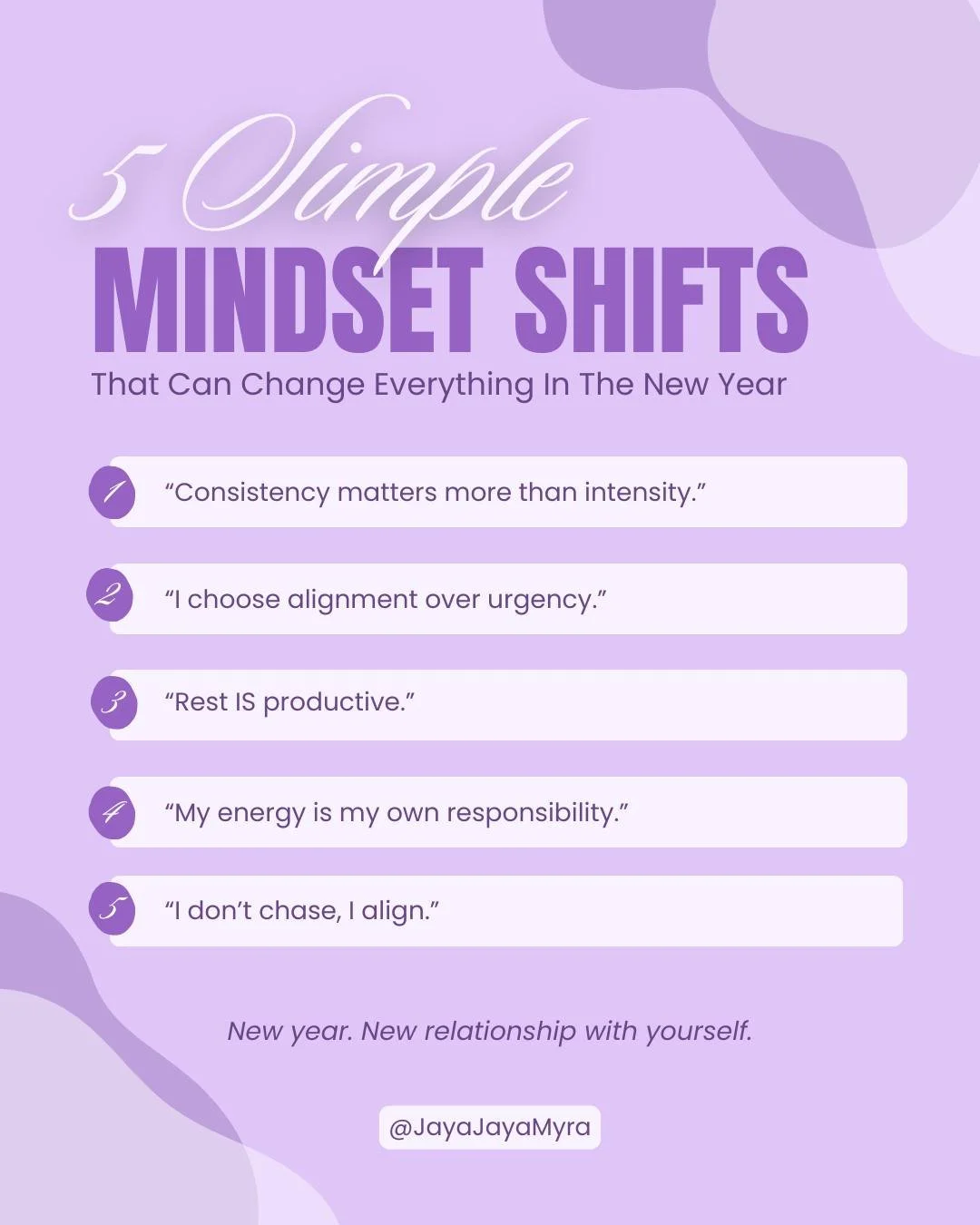 5 Simple
MINDSET SHIFTS
That Can Change Everything In The New Year

1 “Consistency matters more than intensity.”

2 “I choose alignment over urgency.”

3 “Rest IS productive.”

4 “My energy is my own responsibility.”

5 “I don’t chase, I align.”

New year. New relationship with yourself.

@JayaJayaMyra